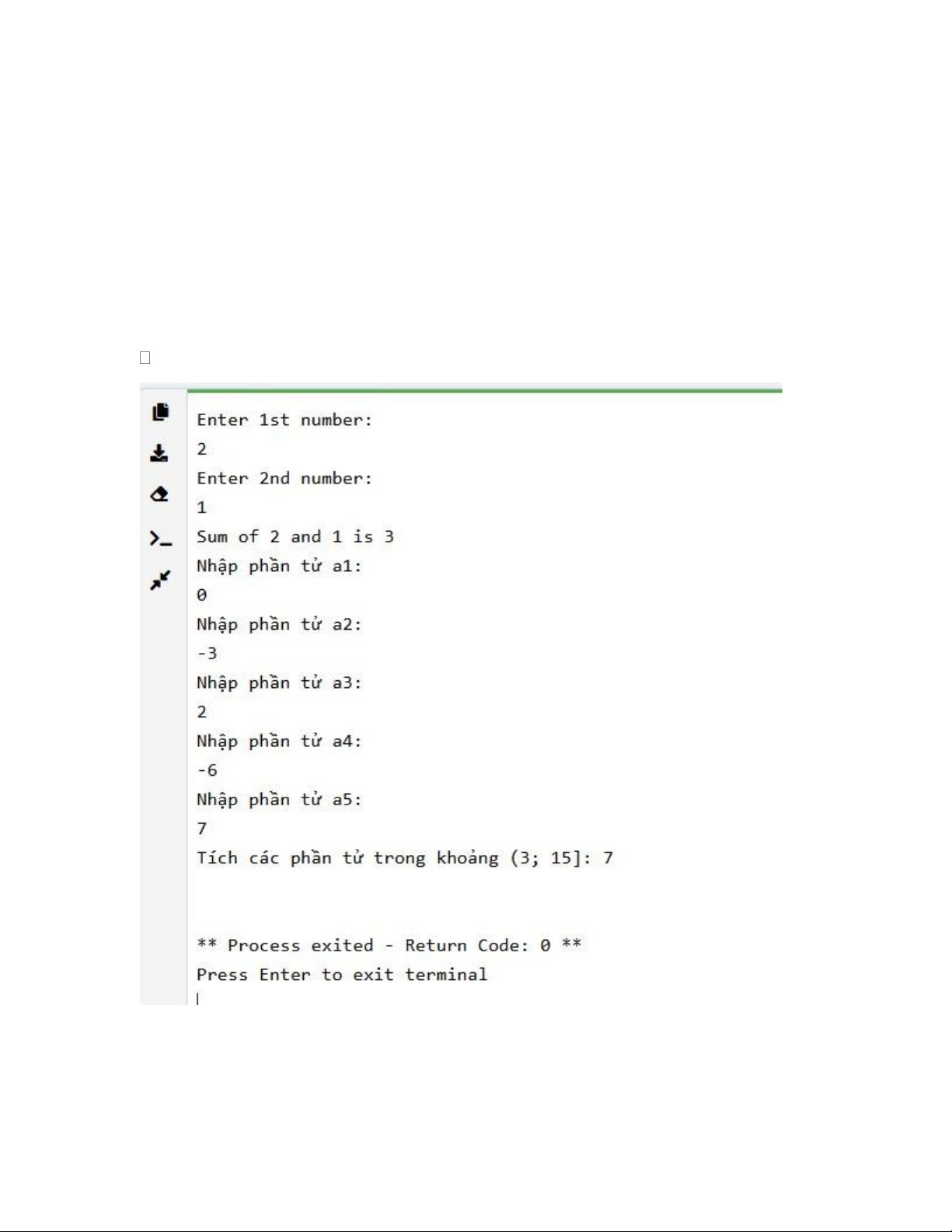 Enter 1st number:
2
Enter 2nd number:
1
Sum of 2 and 1 is 3
Nhập phần tử a1:
0
Nhập phần tử a2:
-3
Nhập phần tử a3:
2
Nhập phần tử a4:
-6
Nhập phần tử a5:
7
Tích các phần tử trong khoảng (3; 15]: 7

** Process exited - Return Code: 0 **
Press Enter to exit terminal